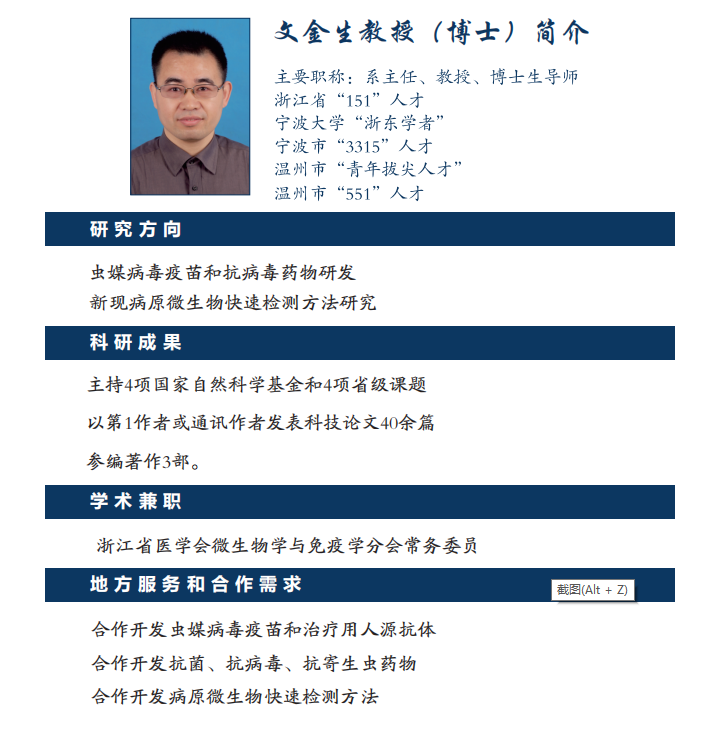 文金生教授（博士）简介

主要职称：系主任、教授、博士生导师
浙江省“151”人才
宁波大学“浙东学者”
宁波市“3315”人才
温州市“青年拔尖人才”
温州市“551”人才

研究方向

虫媒病毒疫苗和抗病毒药物研发
新现病原微生物快速检测方法研究

科研成果

主持4项国家自然科学基金和4项省级课题

以第1作者或通讯作者发表科技论文40余篇

参编著作3部。

学术兼职

浙江省医学会微生物学与免疫学分会常务委员

地方服务和合作需求

截图(Alt + Z)

合作开发虫媒病毒疫苗和治疗用人源抗体
合作开发抗菌、抗病毒、抗寄生虫药物
合作开发病原微生物快速检测方法